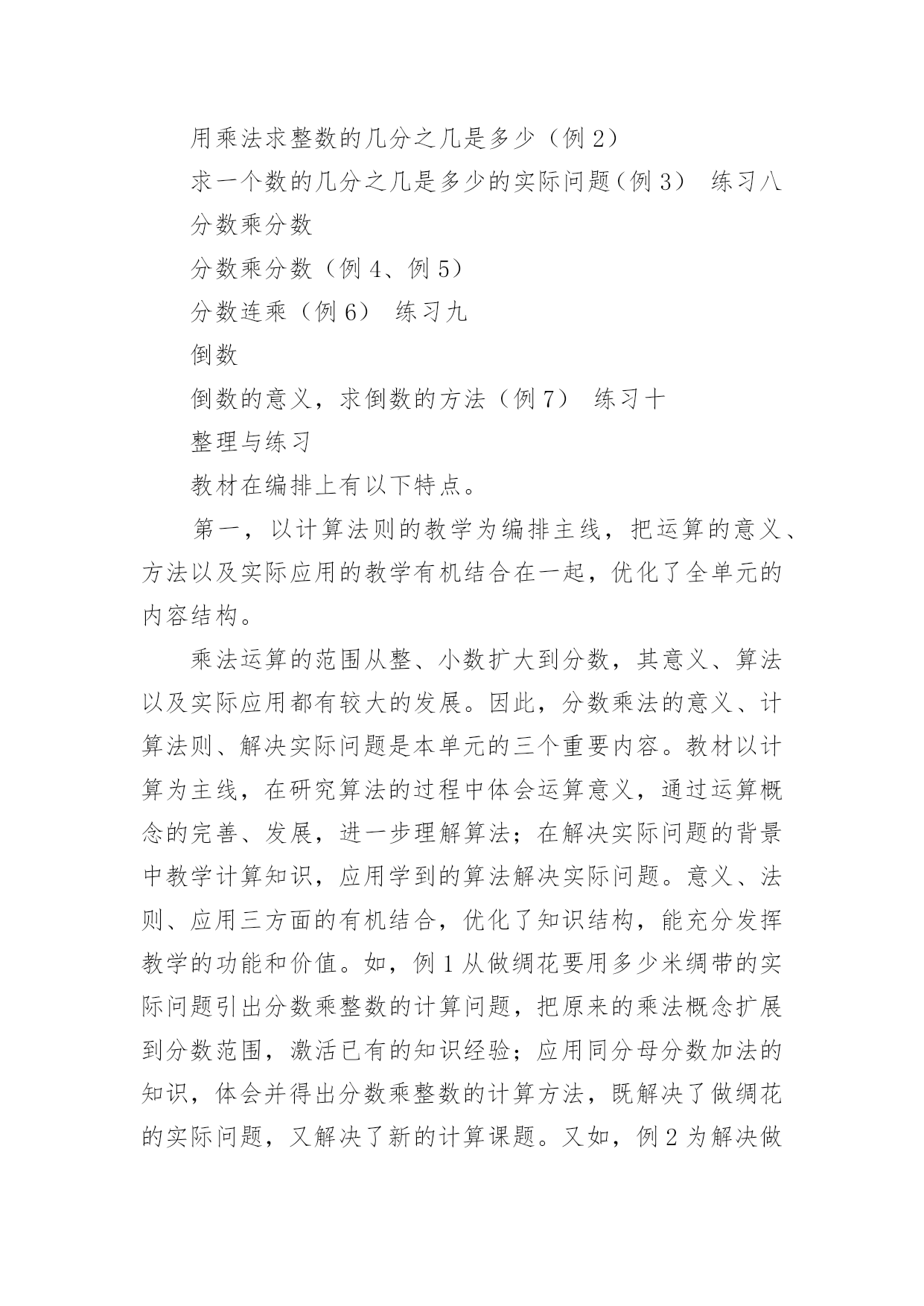 用乘法求整数的几分之几是多少（例 2）

求一个数的几分之几是多少的实际问题（例 3） 练习八

分数乘分数

分数乘分数（例 4、例 5）

分数连乘（例 6） 练习九

倒数

倒数的意义，求倒数的方法（例 7） 练习十

整理与练习

教材在编排上有以下特点。

第一，以计算法则的教学为编排主线，把运算的意义、方法以及实际应用的教学有机结合在一起，优化了全单元的内容结构。

乘法运算的范围从整、小数扩大到分数，其意义、算法以及实际应用都有较大的发展。因此，分数乘法的意义、计算法则、解决实际问题是本单元的三个重要内容。教材以计算为主线，在研究算法的过程中体会运算意义，通过运算概念的完善、发展，进一步理解算法；在解决实际问题的背景中教学计算知识，应用学到的算法解决实际问题。意义、法则、应用三方面的有机结合，优化了知识结构，能充分发挥教学的功能和价值。如，例 1 从做绸花要用多少米绸带的实际问题引出分数乘整数的计算问题，把原来的乘法概念扩展到分数范围，激活已有的知识经验；应用同分母分数加法的知识，体会并得出分数乘整数的计算方法，既解决了做绸花的实际问题，又解决了新的计算课题。又如，例 2 为解决做